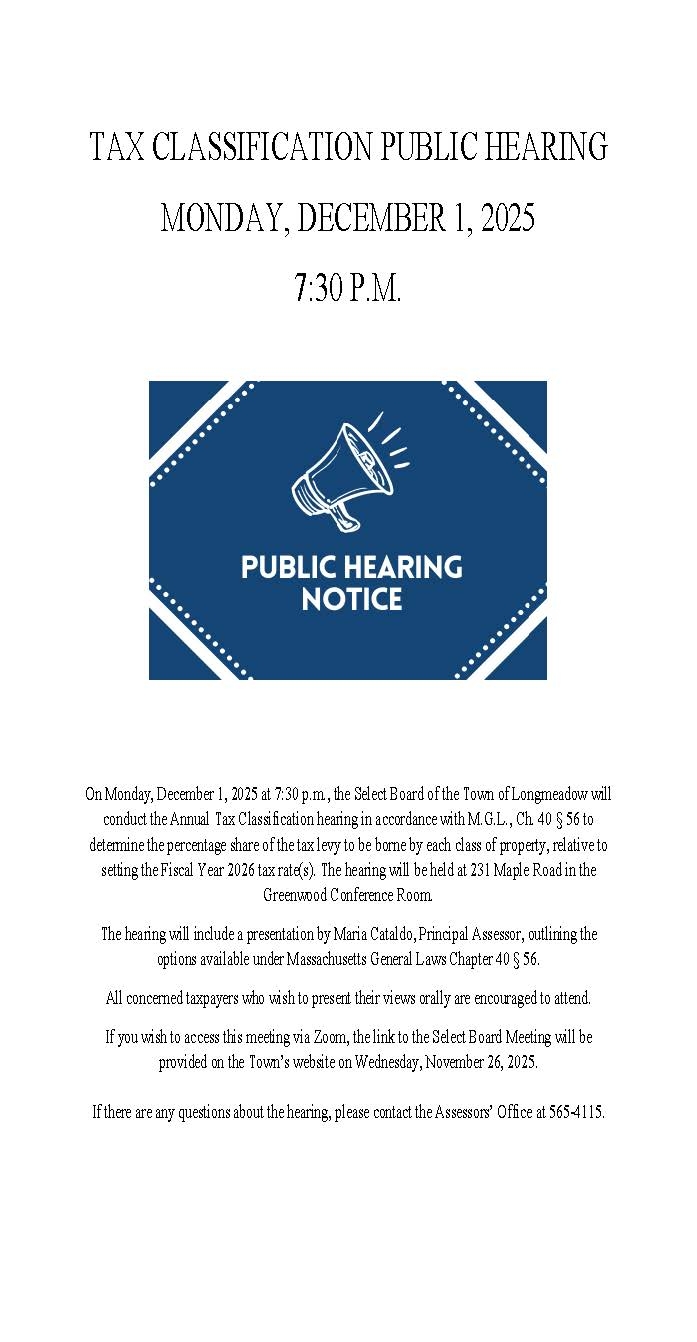 TAX CLASSIFICATION PUBLIC HEARING

MONDAY, DECEMBER 1, 2025

7:30 P.M.

PUBLIC HEARING NOTICE

On Monday, December 1, 2025 at 7:30 p.m., the Select Board of the Town of Longmeadow will conduct the Annual Tax Classification hearing in accordance with M.G.L., Ch. 40 § 56 to determine the percentage share of the tax levy to be borne by each class of property, relative to setting the Fiscal Year 2026 tax rate(s). The hearing will be held at 231 Maple Road in the Greenwood Conference Room.

The hearing will include a presentation by Maria Cataldo, Principal Assessor, outlining the options available under Massachusetts General Laws Chapter 40 § 56.

All concerned taxpayers who wish to present their views orally are encouraged to attend.

If you wish to access this meeting via Zoom, the link to the Select Board Meeting will be provided on the Town's website on Wednesday, November 26, 2025.

If there are any questions about the hearing, please contact the Assessors' Office at 565-4115.